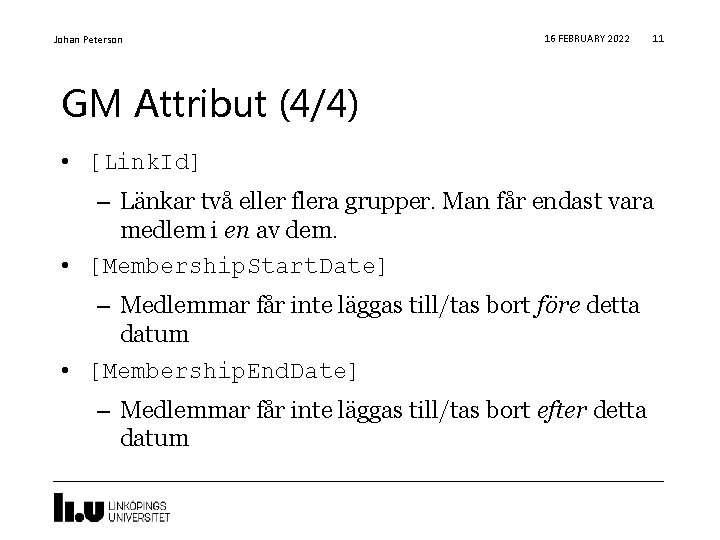 Johan Peterson

16 FEBRUARY 2022 11

GM Attribut (4/4)

• [LinkId]
– Länkar två eller flera grupper. Man får endast vara medlem i en av dem.
• [MembershipStartDate]
– Medlemmar får inte läggas till/tas bort före detta datum
• [MembershipEndDate]
– Medlemmar får inte läggas till/tas bort efter detta datum

LINKÖPINGS UNIVERSITET